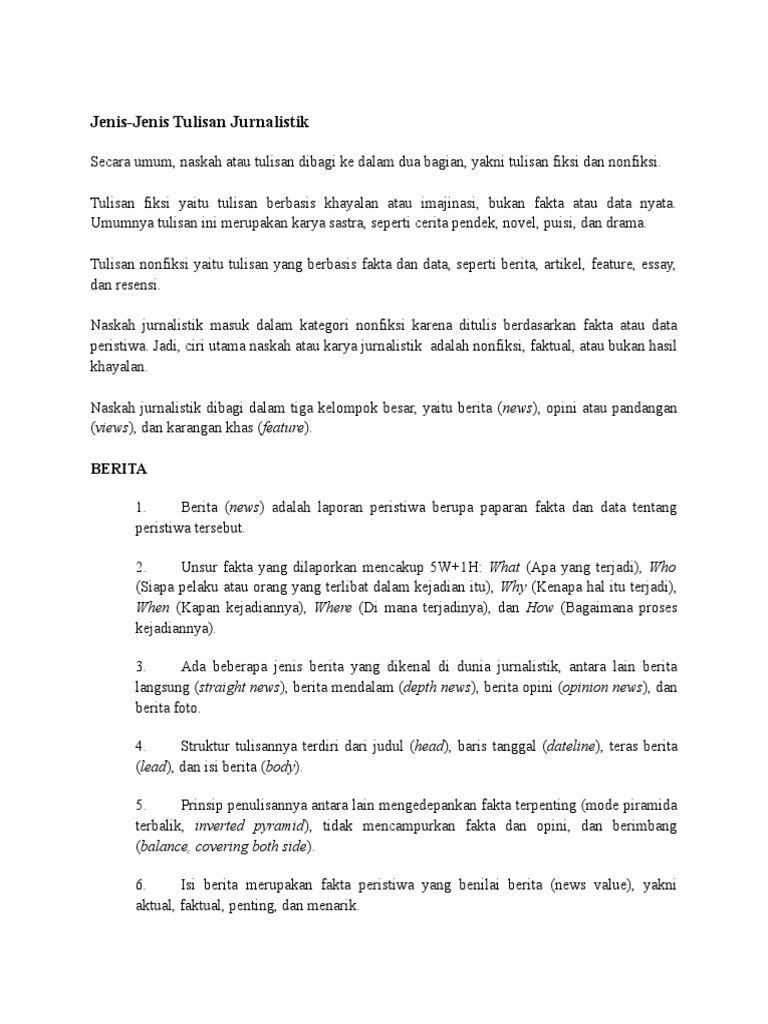 Jenis-Jenis Tulisan Jurnalistik

Secara umum, naskah atau tulisan dibagi ke dalam dua bagian, yakni tulisan fiksi dan nonfiksi.

Tulisan fiksi yaitu tulisan berbasis khayalan atau imajinasi, bukan fakta atau data nyata. Umumnya tulisan ini merupakan karya sastra, seperti cerita pendek, novel, puisi, dan drama.

Tulisan nonfiksi yaitu tulisan yang berbasis fakta dan data, seperti berita, artikel, feature, essay, dan resensi.

Naskah jurnalistik masuk dalam kategori nonfiksi karena ditulis berdasarkan fakta atau data peristiwa. Jadi, ciri utama naskah atau karya jurnalistik adalah nonfiksi, faktual, atau bukan hasil khayalan.

Naskah jurnalistik dibagi dalam tiga kelompok besar, yaitu berita (news), opini atau pandangan (views), dan karangan khas (feature).

BERITA

1. Berita (news) adalah laporan peristiwa berupa paparan fakta dan data tentang peristiwa tersebut.

2. Unsur fakta yang dilaporkan mencakup 5W+1H: What (Apa yang terjadi), Who (Siapa pelaku atau orang yang terlibat dalam kejadian itu), Why (Kenapa hal itu terjadi), When (Kapan kejadiannya), Where (Di mana terjadinya), dan How (Bagaimana proses kejadiannya).

3. Ada beberapa jenis berita yang dikenal di dunia jurnalistik, antara lain berita langsung (straight news), berita mendalam (depth news), berita opini (opinion news), dan berita foto.

4. Struktur tulisannya terdiri dari judul (head), baris tanggal (dateline), teras berita (lead), dan isi berita (body).

5. Prinsip penulisannya antara lain mengedepankan fakta terpenting (mode piramida terbalik, inverted pyramid), tidak mencampurkan fakta dan opini, dan berimbang (balance, covering both side).

6. Isi berita merupakan fakta peristiwa yang benilai berita (news value), yakni aktual, faktual, penting, dan menarik.